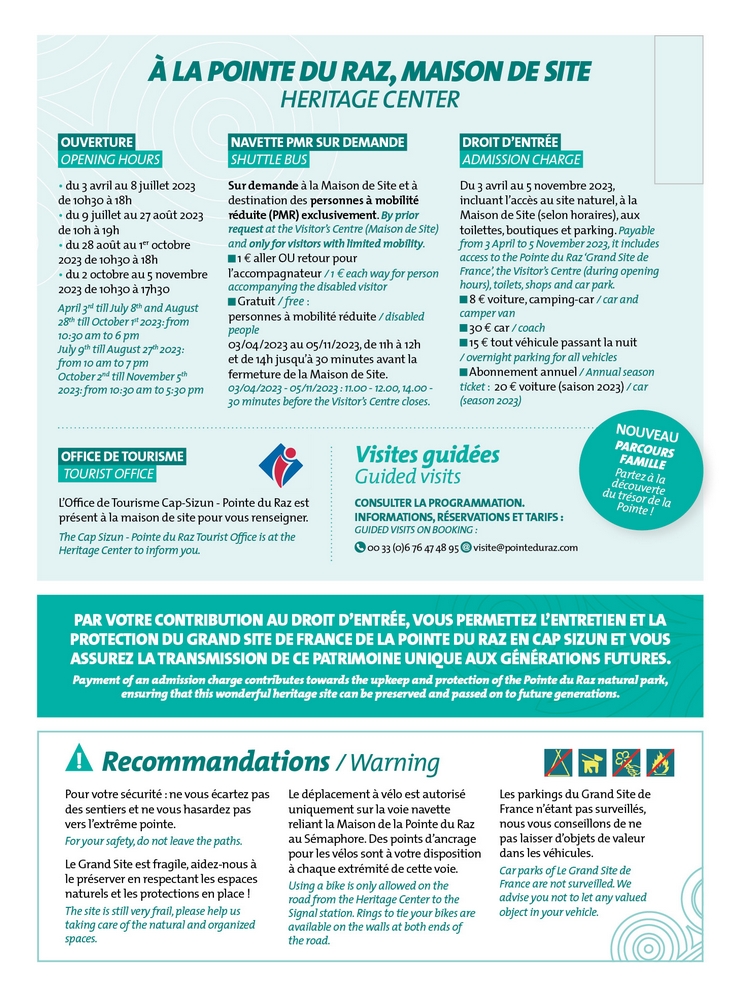 À LA POINTE DU RAZ, MAISON DE SITE
HERITAGE CENTER

OUVERTURE
OPENING HOURS

• du 3 avril au 8 juillet 2023 de 10h30 à 18h
• du 9 juillet au 27 août 2023 de 10h à 19h
• du 28 août au 1$^{er}$ octobre 2023 de 10h30 à 18h
• du 2 octobre au 5 novembre 2023 de 10h30 à 17h30

April 3$^{rd}$ till July 8$^{th}$ and August 28$^{th}$ till October 1$^{st}$ 2023: from 10:30 am to 6 pm
July 9$^{th}$ till August 27$^{th}$ 2023: from 10 am to 7 pm
October 2$^{nd}$ till November 5$^{th}$ 2023: from 10:30 am to 5:30 pm

NAVETTE PMR SUR DEMANDE
SHUTTLE BUS

Sur demande à la Maison de Site et à destination des personnes à mobilité réduite (PMR) exclusivement. By prior request at the Visitor's Centre (Maison de Site) and only for visitors with limited mobility.
■ 1 € aller OU retour pour l'accompagnateur / 1 € each way for person accompanying the disabled visitor
■ Gratuit / free : personnes à mobilité réduite / disabled people
03/04/2023 au 05/11/2023, de 11h à 12h et de 14h jusqu'à 30 minutes avant la fermeture de la Maison de Site.
03/04/2023 - 05/11/2023 : 11.00 - 12.00, 14.00 - 30 minutes before the Visitor's Centre closes.

DROIT D'ENTRÉE
ADMISSION CHARGE

Du 3 avril au 5 novembre 2023, incluant l'accès au site naturel, à la Maison de Site (selon horaires), aux toilettes, boutiques et parking. Payable from 3 April to 5 November 2023, it includes access to the Pointe du Raz 'Grand Site de France', the Visitor's Centre (during opening hours), toilets, shops and car park.
■ 8 € voiture, camping-car / car and camper van
■ 30 € car / coach
■ 15 € tout véhicule passant la nuit / overnight parking for all vehicles
■ Abonnement annuel / Annual season ticket : 20 € voiture (saison 2023) / car (season 2023)

NOUVEAU
PARCOURS FAMILLE
Partez à la découverte du trésor de la Pointe !

OFFICE DE TOURISME
TOURIST OFFICE

L'Office de Tourisme Cap-Sizun - Pointe du Raz est présent à la maison de site pour vous renseigner.
The Cap Sizun - Pointe du Raz Tourist Office is at the Heritage Center to inform you.

Visites guidées
Guided visits

CONSULTER LA PROGRAMMATION.
INFORMATIONS, RÉSERVATIONS ET TARIFS :
GUIDED VISITS ON BOOKING :
00 33 (0)6 76 47 48 95 visite@pointeduraz.com

PAR VOTRE CONTRIBUTION AU DROIT D'ENTRÉE, VOUS PERMETTEZ L'ENTRETIEN ET LA PROTECTION DU GRAND SITE DE FRANCE DE LA POINTE DU RAZ EN CAP SIZUN ET VOUS ASSUREZ LA TRANSMISSION DE CE PATRIMOINE UNIQUE AUX GÉNÉRATIONS FUTURES.
Payment of an admission charge contributes towards the upkeep and protection of the Pointe du Raz natural park, ensuring that this wonderful heritage site can be preserved and passed on to future generations.

Recommandations / Warning

Pour votre sécurité : ne vous écartez pas des sentiers et ne vous hasardez pas vers l'extrême pointe.
For your safety, do not leave the paths.

Le Grand Site est fragile, aidez-nous à le préserver en respectant les espaces naturels et les protections en place !
The site is still very frail, please help us taking care of the natural and organized spaces.

Le déplacement à vélo est autorisé uniquement sur la voie navette reliant la Maison de la Pointe du Raz au Sémaphore. Des points d'ancrage pour les vélos sont à votre disposition à chaque extrémité de cette voie.
Using a bike is only allowed on the road from the Heritage Center to the Signal station. Rings to tie your bikes are available on the walls at both ends of the road.

Les parkings du Grand Site de France n'étant pas surveillés, nous vous conseillons de ne pas laisser d'objets de valeur dans les véhicules.
Car parks of Le Grand Site de France are not surveilled. We advise you not to let any valued object in your vehicle.